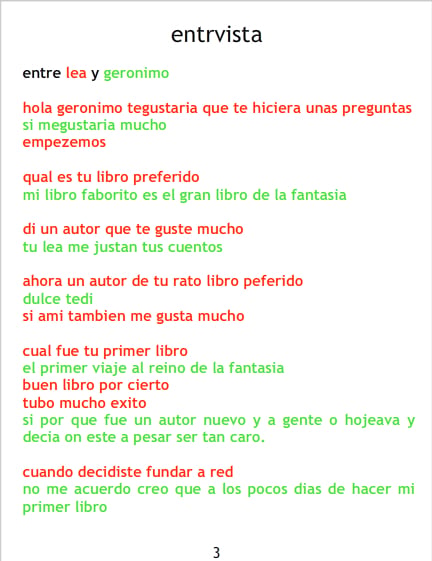 entrvista

entre lea y geronimo

hola geronimo tegustaria que te hiciera unas preguntas
si megustaria mucho
empezemos

qual es tu libro preferido
mi libro faborito es el gran libro de la fantasia

di un autor que te guste mucho
tu lea me justan tus cuentos

ahora un autor de tu rato libro peferido
dulce tedi
si ami tambien me gusta mucho

cual fue tu primer libro
el primer viaje al reino de la fantasia
buen libro por cierto
tubo mucho exito
si por que fue un autor nuevo y a gente o hojeava y decia on este a pesar ser tan caro.

cuando decidiste fundar a red
no me acuerdo creo que a los pocos dias de hacer mi primer libro

3